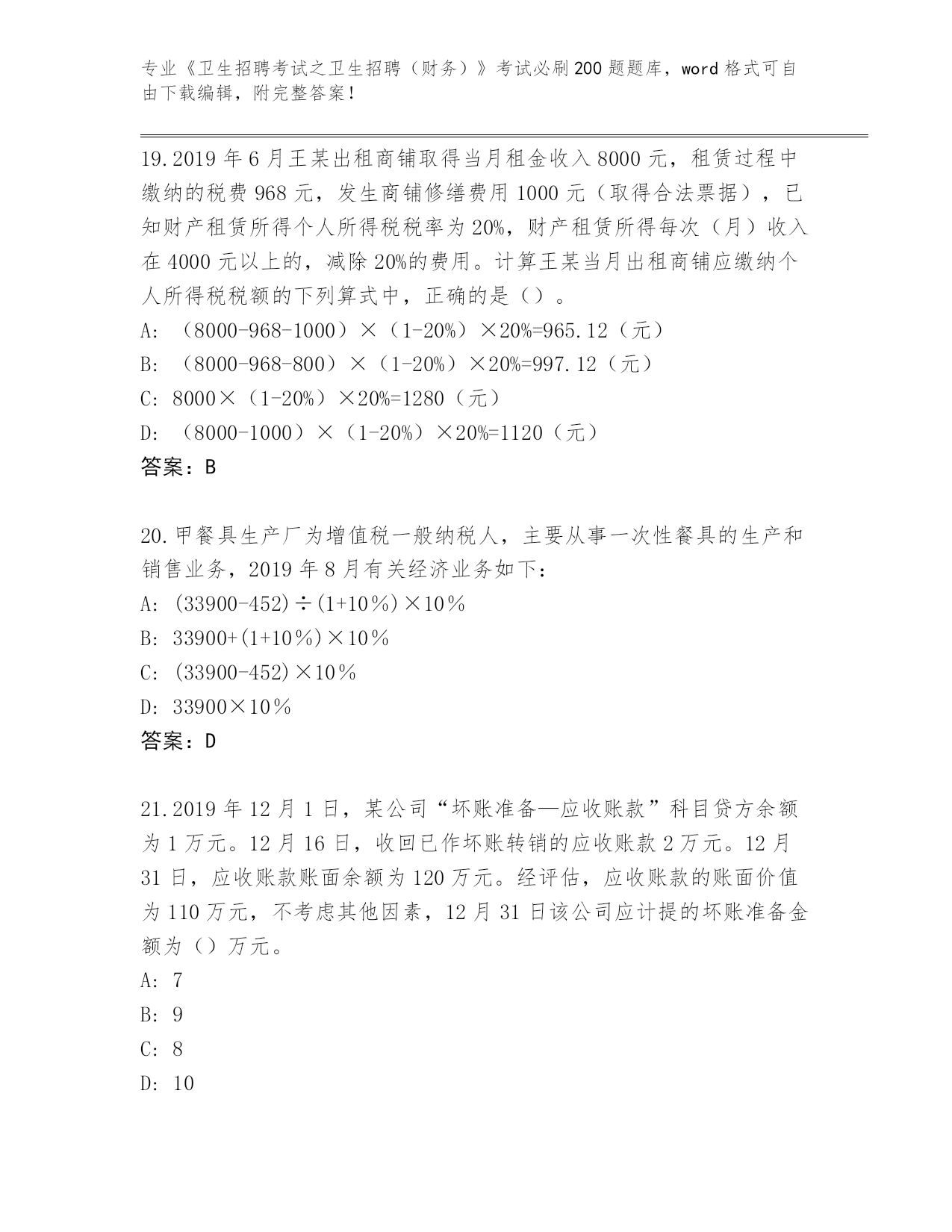 专业《卫生招聘考试之卫生招聘（财务）》考试必刷200题题库，word格式可自由下载编辑，附完整答案！

19.2019年6月王某出租商铺取得当月租金收入8000元，租赁过程中缴纳的税费968元，发生商铺修缮费用1000元（取得合法票据），已知财产租赁所得个人所得税税率为20%，财产租赁所得每次（月）收入在4000元以上的，减除20%的费用。计算王某当月出租商铺应缴纳个人所得税税额的下列算式中，正确的是（）。
A: （8000-968-1000）×（1-20%）×20%=965.12（元）
B: （8000-968-800）×（1-20%）×20%=997.12（元）
C: 8000×（1-20%）×20%=1280（元）
D: （8000-1000）×（1-20%）×20%=1120（元）
答案：B

20.甲餐具生产厂为增值税一般纳税人，主要从事一次性餐具的生产和销售业务，2019年8月有关经济业务如下：
A: (33900-452)÷(1+10％)×10％
B: 33900+(1+10％)×10％
C: (33900-452)×10％
D: 33900×10％
答案：D

21.2019年12月1日，某公司“坏账准备—应收账款”科目贷方余额为1万元。12月16日，收回已作坏账转销的应收账款2万元。12月31日，应收账款账面余额为120万元。经评估，应收账款的账面价值为110万元，不考虑其他因素，12月31日该公司应计提的坏账准备金额为（）万元。
A: 7
B: 9
C: 8
D: 10